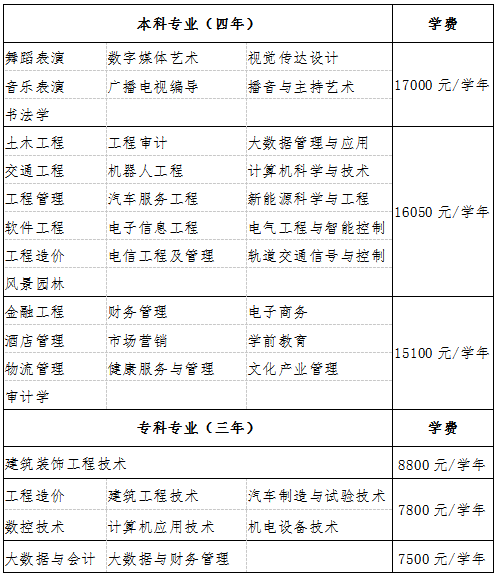 | 本科专业（四年） | | | 学费 |
|---|---|---|---|
| 舞蹈表演 | 数字媒体艺术 | 视觉传达设计 | 17000 元/学年 |
| 音乐表演 | 广播电视编导 | 播音与主持艺术 | |
| 书法学 | | | |
| 土木工程 | 工程审计 | 大数据管理与应用 | 16050 元/学年 |
| 交通工程 | 机器人工程 | 计算机科学与技术 | |
| 工程管理 | 汽车服务工程 | 新能源科学与工程 | |
| 软件工程 | 电子信息工程 | 电气工程与智能控制 | |
| 工程造价 | 电信工程及管理 | 轨道交通信号与控制 | |
| 风景园林 | | | |
| 金融工程 | 财务管理 | 电子商务 | 15100 元/学年 |
| 酒店管理 | 市场营销 | 学前教育 | |
| 物流管理 | 健康服务与管理 | 文化产业管理 | |
| 审计学 | | | |
| 专科专业（三年） | | | 学费 |
| 建筑装饰工程技术 | | | 8800 元/学年 |
| 工程造价 | 建筑工程技术 | 汽车制造与试验技术 | 7800 元/学年 |
| 数控技术 | 计算机应用技术 | 机电设备技术 | |
| 大数据与会计 | 大数据与财务管理 | | 7500 元/学年 |